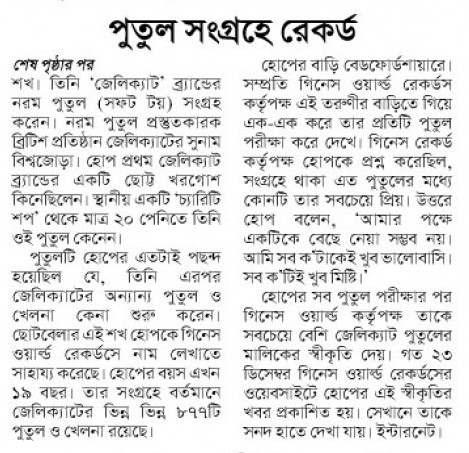 পুতুল সংগ্রহে রেকর্ড

শেষ পৃষ্ঠার পর
শখ। তিনি 'জেলিক্যাট' ব্র্যান্ডের নরম পুতুল (সফট টয়) সংগ্রহ করেন। নরম পুতুল প্রস্তুতকারক ব্রিটিশ প্রতিষ্ঠান জেলিক্যাটের সুনাম বিশ্বজোড়া। হোপ প্রথম জেলিক্যাট ব্র্যান্ডের একটি ছোট্ট খরগোশ কিনেছিলেন। স্থানীয় একটি 'চ্যারিটি শপ' থেকে মাত্র ২০ পেনিতে তিনি ওই পুতুল কেনেন।

পুতুলটি হোপের এতটাই পছন্দ হয়েছিল যে, তিনি এরপর জেলিক্যাটের অন্যান্য পুতুল ও খেলনা কেনা শুরু করেন। ছোটবেলার এই শখ হোপকে গিনেস ওয়ার্ল্ড রেকর্ডসে নাম লেখাতে সাহায্য করেছে। হোপের বয়স এখন ১৯ বছর। তার সংগ্রহে বর্তমানে জেলিক্যাটের ভিন্ন ভিন্ন ৮৭৭টি পুতুল ও খেলনা রয়েছে।

হোপের বাড়ি বেডফোর্ডশায়ারে। সম্প্রতি গিনেস ওয়ার্ল্ড রেকর্ডস কর্তৃপক্ষ এই তরুণীর বাড়িতে গিয়ে এক-এক করে তার প্রতিটি পুতুল পরীক্ষা করে দেখে। গিনেস রেকর্ড কর্তৃপক্ষ হোপকে প্রশ্ন করেছিল, সংগ্রহে থাকা এত পুতুলের মধ্যে কোনটি তার সবচেয়ে প্রিয়। উত্তরে হোপ বলেন, 'আমার পক্ষে একটিকে বেছে নেয়া সম্ভব নয়। আমি সব ক'টাকেই খুব ভালোবাসি। সব ক'টিই খুব মিষ্টি।'

হোপের সব পুতুল পরীক্ষার পর গিনেস ওয়ার্ল্ড কর্তৃপক্ষ তাকে সবচেয়ে বেশি জেলিক্যাট পুতুলের মালিকের স্বীকৃতি দেয়। গত ২৩ ডিসেম্বর গিনেস ওয়ার্ল্ড রেকর্ডসের ওয়েবসাইটে হোপের এই স্বীকৃতির খবর প্রকাশিত হয়। সেখানে তাকে সনদ হাতে দেখা যায়। ইন্টারনেট।